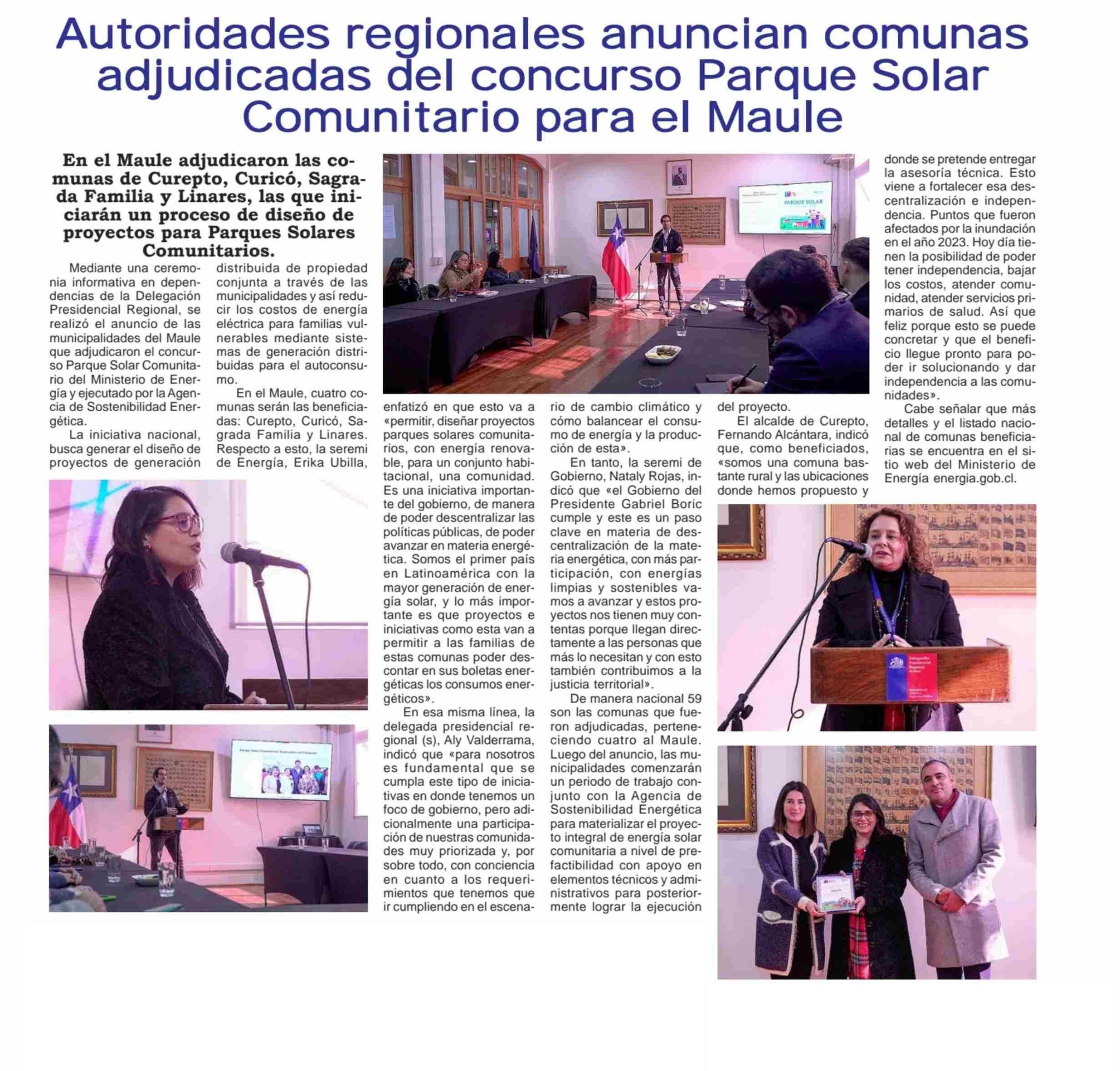 Autoridades regionales anuncian comunas adjudicadas del concurso Parque Solar Comunitario para el Maule

En el Maule adjudicaron las comunas de Curepto, Curicó, Sagrada Familia y Linares, las que iniciarán un proceso de diseño de proyectos para Parques Solares Comunitarios.

Mediante una ceremonia informativa en dependencias de la Delegación Presidencial Regional, se realizó el anuncio de las municipalidades del Maule que adjudicaron el concurso Parque Solar Comunitario del Ministerio de Energía y ejecutado por la Agencia de Sostenibilidad Energética.

La iniciativa nacional, busca generar el diseño de proyectos de generación distribuida de propiedad conjunta a través de las municipalidades y así reducir los costos de energía eléctrica para familias vulnerables mediante sistemas de generación distribuidas para el autoconsumo.

En el Maule, cuatro comunas serán las beneficiadas: Curepto, Curicó, Sagrada Familia y Linares. Respecto a esto, la seremi de Energía, Erika Ubilla, enfatizó en que esto va a «permitir, diseñar proyectos parques solares comunitarios, con energía renovable, para un conjunto habitacional, una comunidad. Es una iniciativa importante del gobierno, de manera de poder descentralizar las políticas públicas, de poder avanzar en materia energética. Somos el primer país en Latinoamérica con la mayor generación de energía solar, y lo más importante es que proyectos e iniciativas como esta van a permitir a las familias de estas comunas poder descontar en sus boletas energéticas los consumos energéticos».

En esa misma línea, la delegada presidencial regional (s), Aly Valderrama, indicó que «para nosotros es fundamental que se cumpla este tipo de iniciativas en donde tenemos un foco de gobierno, pero adicionalmente una participación de nuestras comunidades muy priorizada y, por sobre todo, con conciencia en cuanto a los requerimientos que tenemos que ir cumpliendo en el escenario de cambio climático y cómo balancear el consumo de energía y la producción de esta».

En tanto, la seremi de Gobierno, Nataly Rojas, indicó que «el Gobierno del Presidente Gabriel Boric cumple y este es un paso clave en materia de descentralización de la materia energética, con más participación, con energías limpias y sostenibles vamos a avanzar y estos proyectos nos tienen muy contentas porque llegan directamente a las personas que más lo necesitan y con esto también contribuimos a la justicia territorial».

De manera nacional 59 son las comunas que fueron adjudicadas, perteneciendo cuatro al Maule. Luego del anuncio, las municipalidades comenzarán un periodo de trabajo conjunto con la Agencia de Sostenibilidad Energética para materializar el proyecto integral de energía solar comunitaria a nivel de prefactibilidad con apoyo en elementos técnicos y administrativos para posteriormente lograr la ejecución del proyecto.

El alcalde de Curepto, Fernando Alcántara, indicó que, como beneficiados, «somos una comuna bastante rural y las ubicaciones donde hemos propuesto y donde se pretende entregar la asesoría técnica. Esto viene a fortalecer esa descentralización e independencia. Puntos que fueron afectados por la inundación en el año 2023. Hoy día tienen la posibilidad de poder tener independencia, bajar los costos, atender comunidad, atender servicios primarios de salud. Así que feliz porque esto se puede concretar y que el beneficio llegue pronto para poder ir solucionando y dar independencia a las comunidades».

Cabe señalar que más detalles y el listado nacional de comunas beneficiarias se encuentra en el sitio web del Ministerio de Energía energia.gob.cl.

PARQUE SOLAR

Delegación Presidencial Regional